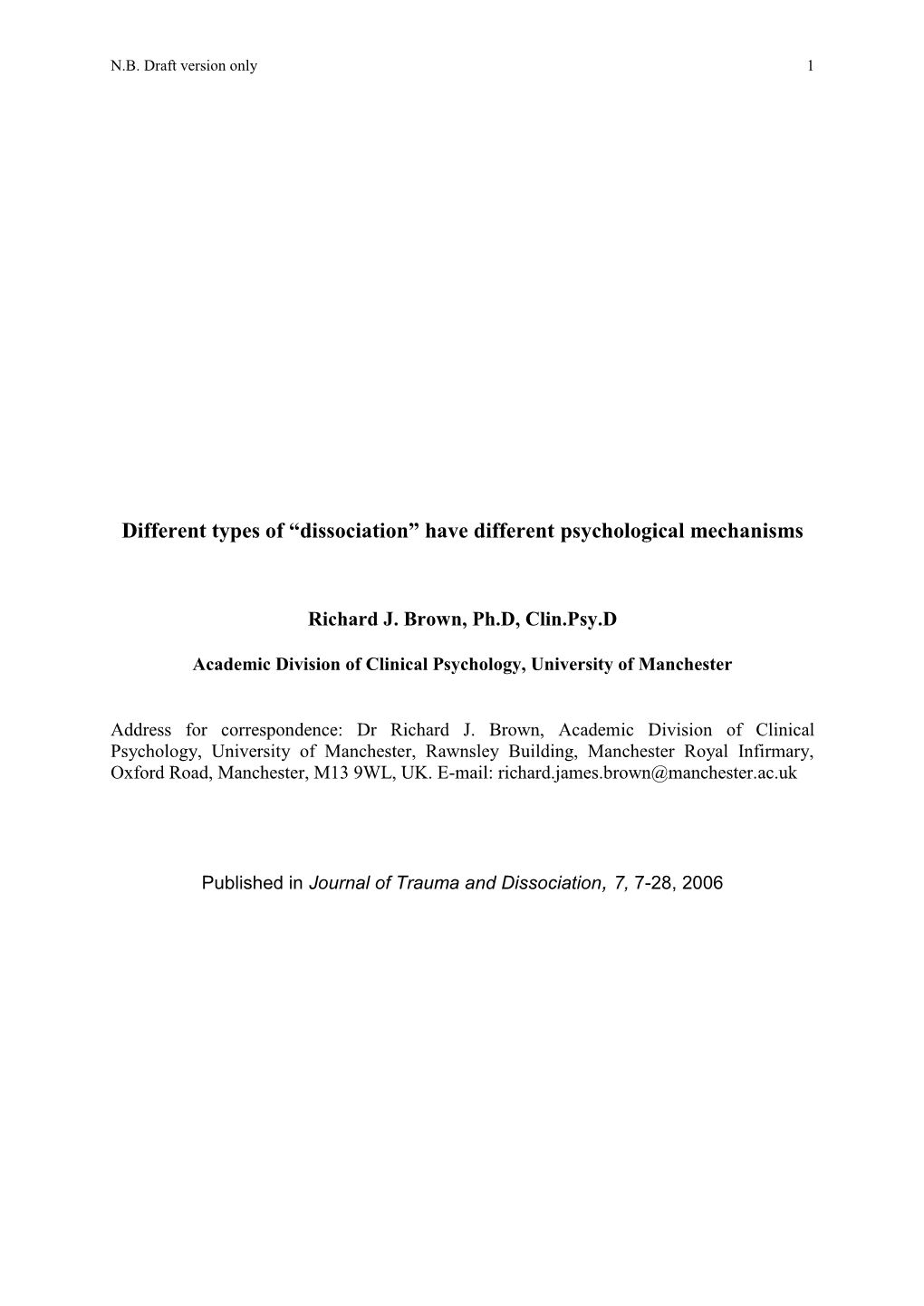 N.B. Draft version only 1

Different types of “dissociation” have different psychological mechanisms

Richard J. Brown, Ph.D, Clin.Psy.D

Academic Division of Clinical Psychology, University of Manchester

Address for correspondence: Dr Richard J. Brown, Academic Division of Clinical Psychology, University of Manchester, Rawnsley Building, Manchester Royal Infirmary, Oxford Road, Manchester, M13 9WL, UK. E-mail: richard.james.brown@manchester.ac.uk

Published in Journal of Trauma and Dissociation, 7, 7-28, 2006